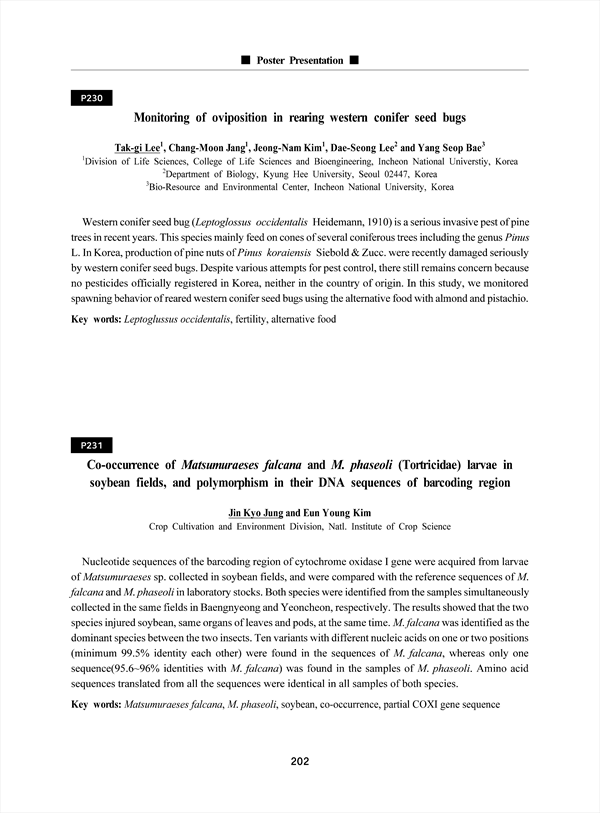 ■ Poster Presentation ■

P230

Monitoring of oviposition in rearing western conifer seed bugs

Tak-gi Lee$^1$, Chang-Moon Jang$^1$, Jeong-Nam Kim$^1$, Dae-Seong Lee$^2$ and Yang Seop Bae$^3$
$^1$Division of Life Sciences, College of Life Sciences and Bioengineering, Incheon National Universtiy, Korea
$^2$Department of Biology, Kyung Hee University, Seoul 02447, Korea
$^3$Bio-Resource and Environmental Center, Incheon National University, Korea

Western conifer seed bug (Leptoglossus occidentalis Heidemann, 1910) is a serious invasive pest of pine trees in recent years. This species mainly feed on cones of several coniferous trees including the genus Pinus L. In Korea, production of pine nuts of Pinus koraiensis Siebold & Zucc. were recently damaged seriously by western conifer seed bugs. Despite various attempts for pest control, there still remains concern because no pesticides officially registered in Korea, neither in the country of origin. In this study, we monitored spawning behavior of reared western conifer seed bugs using the alternative food with almond and pistachio.

Key words: Leptoglussus occidentalis, fertility, alternative food

P231

Co-occurrence of Matsumuraeses falcana and M. phaseoli (Tortricidae) larvae in soybean fields, and polymorphism in their DNA sequences of barcoding region

Jin Kyo Jung and Eun Young Kim
Crop Cultivation and Environment Division, Natl. Institute of Crop Science

Nucleotide sequences of the barcoding region of cytochrome oxidase I gene were acquired from larvae of Matsumuraeses sp. collected in soybean fields, and were compared with the reference sequences of M. falcana and M. phaseoli in laboratory stocks. Both species were identified from the samples simultaneously collected in the same fields in Baengnyeong and Yeoncheon, respectively. The results showed that the two species injured soybean, same organs of leaves and pods, at the same time. M. falcana was identified as the dominant species between the two insects. Ten variants with different nucleic acids on one or two positions (minimum 99.5% identity each other) were found in the sequences of M. falcana, whereas only one sequence(95.6~96% identities with M. falcana) was found in the samples of M. phaseoli. Amino acid sequences translated from all the sequences were identical in all samples of both species.

Key words: Matsumuraeses falcana, M. phaseoli, soybean, co-occurrence, partial COXI gene sequence

202